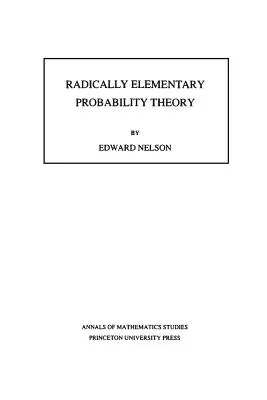 RADICALLY ELEMENTARY PROBABILITY THEORY

BY

EDWARD NELSON

ANNALS OF MATHEMATICS STUDIES
PRINCETON UNIVERSITY PRESS